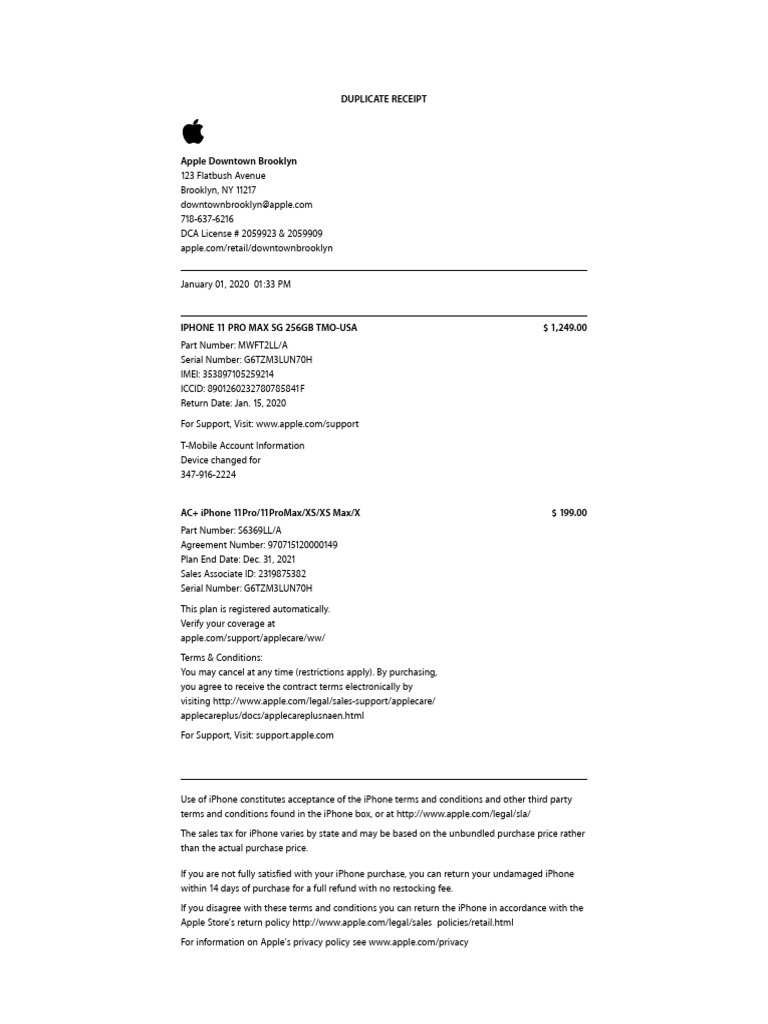 DUPLICATE RECEIPT

Apple Downtown Brooklyn
123 Flatbush Avenue
Brooklyn, NY 11217
downtownbrooklyn@apple.com
718-637-6216
DCA License # 2059923 & 2059909
apple.com/retail/downtownbrooklyn

January 01, 2020 01:33 PM

IPHONE 11 PRO MAX SG 256GB TMO-USA $ 1,249.00
Part Number: MWFT2LL/A
Serial Number: G6TZM3LUN70H
IMEI: 353897105259214
ICCID: 8901260232780785841F
Return Date: Jan. 15, 2020

For Support, Visit: www.apple.com/support

T-Mobile Account Information
Device changed for
347-916-2224

AC+ iPhone 11Pro/11ProMax/XS/XS Max/X $ 199.00
Part Number: S6369LL/A
Agreement Number: 970715120000149
Plan End Date: Dec. 31, 2021
Sales Associate ID: 2319875382
Serial Number: G6TZM3LUN70H

This plan is registered automatically.
Verify your coverage at
apple.com/support/applecare/ww/

Terms & Conditions:
You may cancel at any time (restrictions apply). By purchasing, you agree to receive the contract terms electronically by visiting http://www.apple.com/legal/sales-support/applecare/applecareplus/docs/applecareplusnaen.html

For Support, Visit: support.apple.com

Use of iPhone constitutes acceptance of the iPhone terms and conditions and other third party terms and conditions found in the iPhone box, or at http://www.apple.com/legal/sla/

The sales tax for iPhone varies by state and may be based on the unbundled purchase price rather than the actual purchase price.

If you are not fully satisfied with your iPhone purchase, you can return your undamaged iPhone within 14 days of purchase for a full refund with no restocking fee.

If you disagree with these terms and conditions you can return the iPhone in accordance with the Apple Store's return policy http://www.apple.com/legal/sales policies/retail.html

For information on Apple's privacy policy see www.apple.com/privacy